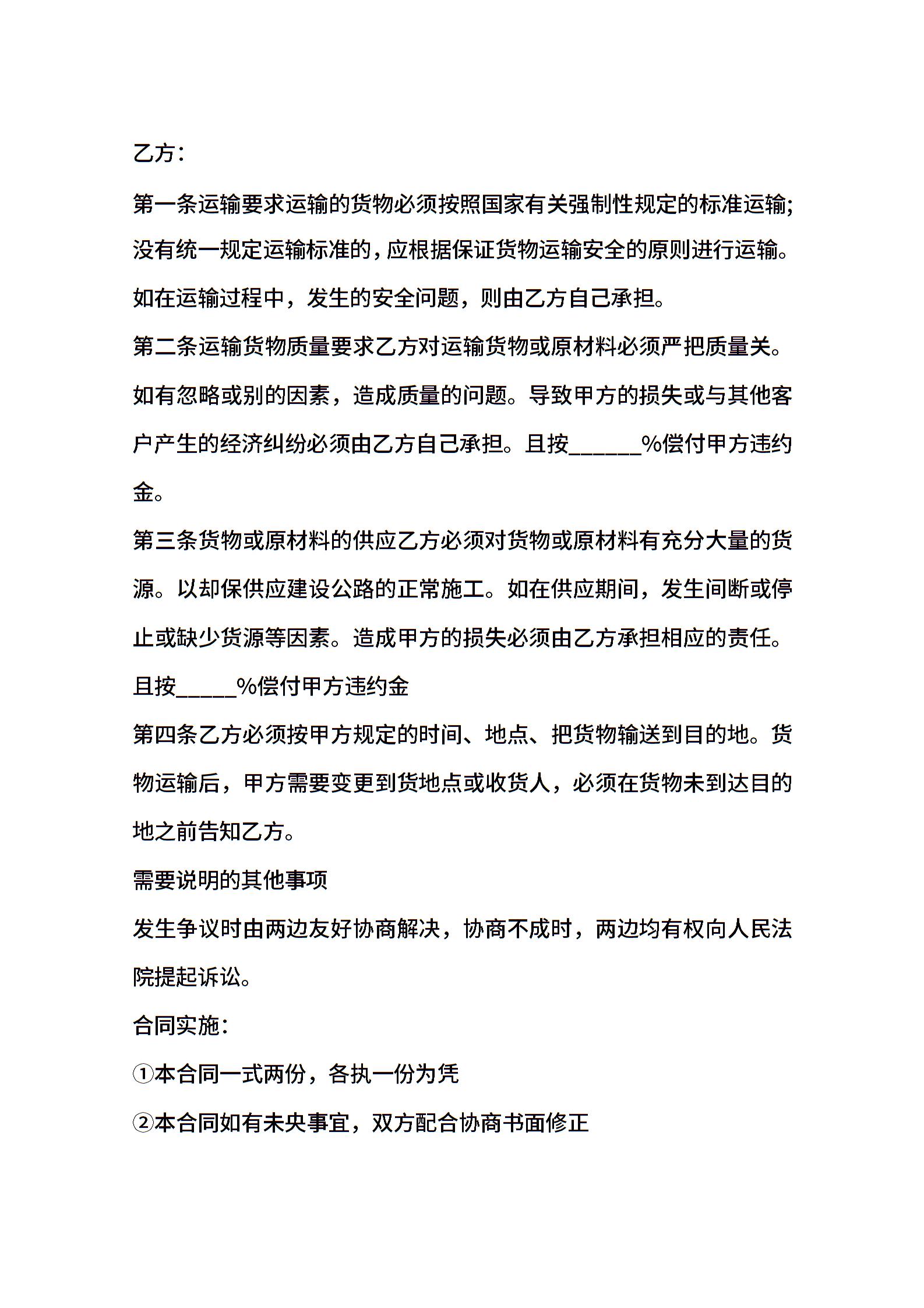 乙方：

第一条运输要求运输的货物必须按照国家有关强制性规定的标准运输;没有统一规定运输标准的，应根据保证货物运输安全的原则进行运输。如在运输过程中，发生的安全问题，则由乙方自己承担。

第二条运输货物质量要求乙方对运输货物或原材料必须严把质量关。如有忽略或别的因素，造成质量的问题。导致甲方的损失或与其他客户产生的经济纠纷必须由乙方自己承担。且按______%偿付甲方违约金。

第三条货物或原材料的供应乙方必须对货物或原材料有充分大量的货源。以却保供应建设公路的正常施工。如在供应期间，发生间断或停止或缺少货源等因素。造成甲方的损失必须由乙方承担相应的责任。且按_____%偿付甲方违约金

第四条乙方必须按甲方规定的时间、地点、把货物输送到目的地。货物运输后，甲方需要变更到货地点或收货人，必须在货物未到达目的地之前告知乙方。

需要说明的其他事项

发生争议时由两边友好协商解决，协商不成时，两边均有权向人民法院提起诉讼。

合同实施：

①本合同一式两份，各执一份为凭

②本合同如有未央事宜，双方配合协商书面修正